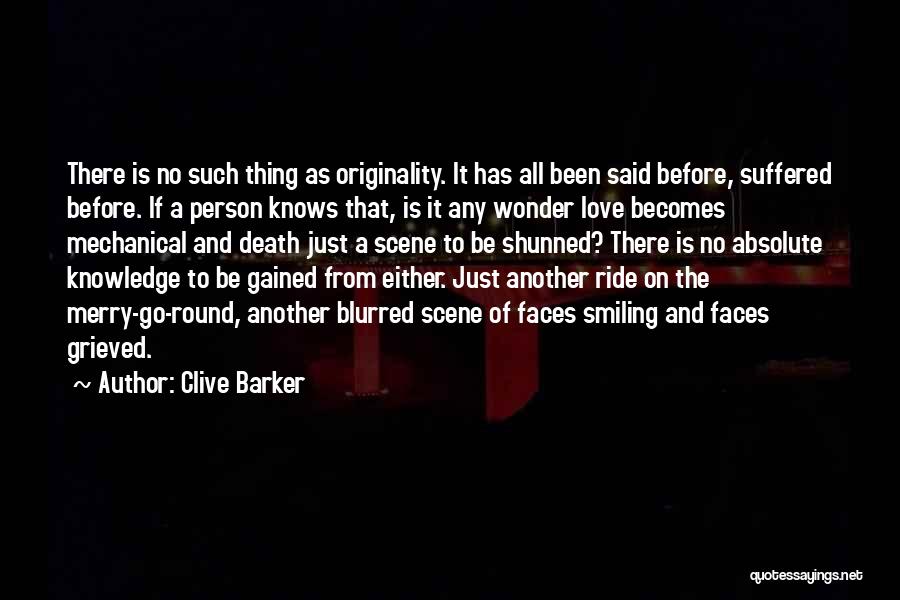 There is no such thing as originality. It has all been said before, suffered before. If a person knows that, is it any wonder love becomes mechanical and death just a scene to be shunned? There is no absolute knowledge to be gained from either. Just another ride on the merry-go-round, another blurred scene of faces smiling and faces grieved.

~ Author: Clive Barker

quotessayings.net